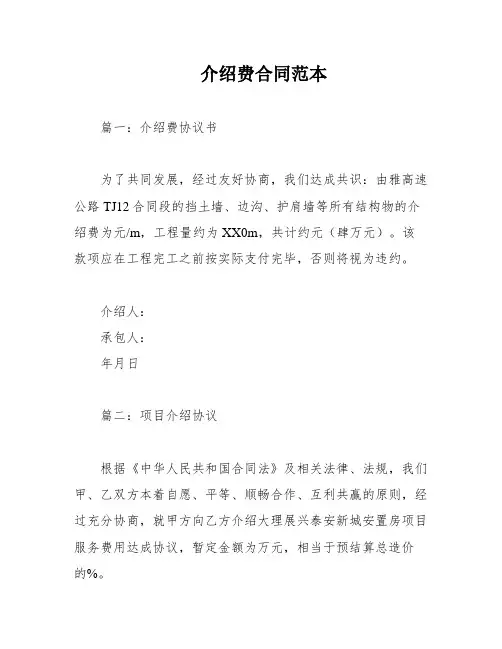 介绍费合同范本

篇一：介绍费协议书

为了共同发展，经过友好协商，我们达成共识：由雅高速公路 TJ12 合同段的挡土墙、边沟、护肩墙等所有结构物的介绍费为元/m，工程量约为 XX0m，共计约元（肆万元）。该款项应在工程完工之前按实际支付完毕，否则将视为违约。

介绍人：
承包人：
年月日

篇二：项目介绍协议

根据《中华人民共和国合同法》及相关法律、法规，我们甲、乙双方本着自愿、平等、顺畅合作、互利共赢的原则，经过充分协商，就甲方向乙方介绍大理展兴泰安新城安置房项目服务费用达成协议，暂定金额为万元，相当于预结算总造价的%。